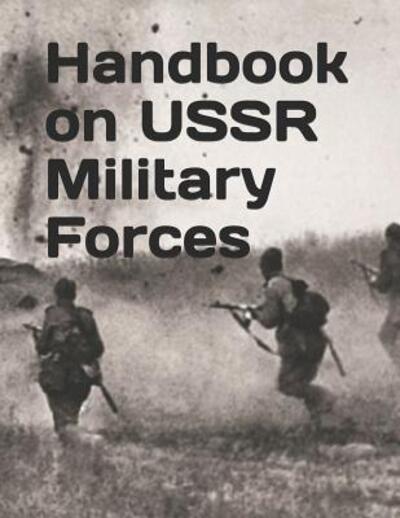 Handbook on USSR Military Forces